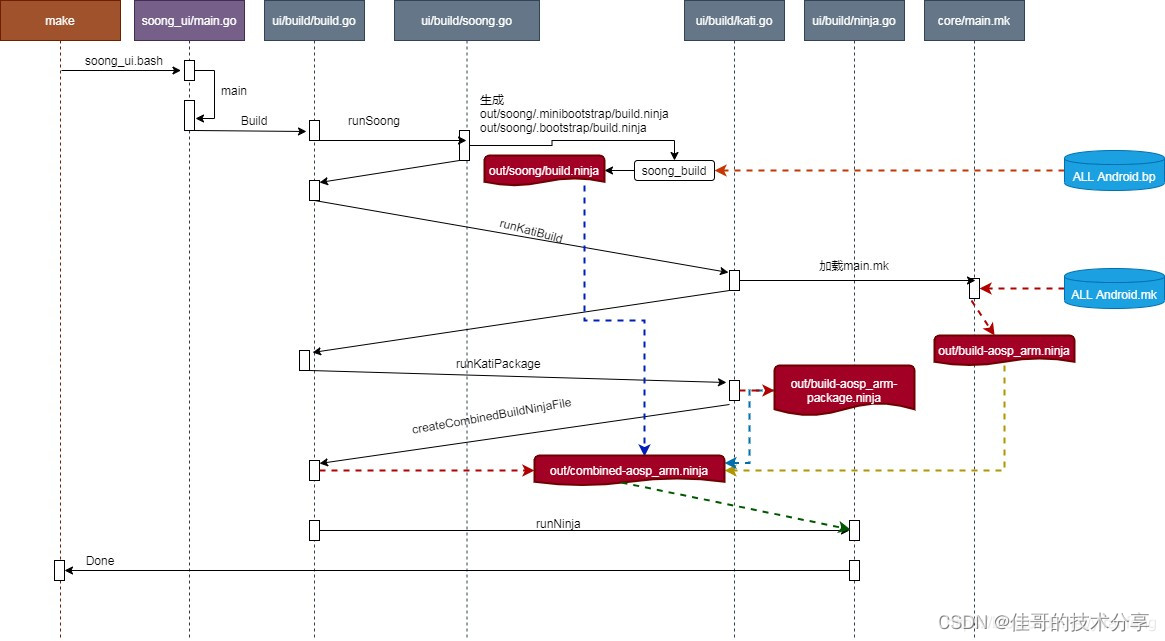 make

soong_ui/main.go

ui/build/build.go

ui/build/soong.go

ui/build/kati.go

ui/build/ninja.go

core/main.mk

soong_ui.bash

main

Build

runSoong

生成
out/soong/.minibootstrap/build.ninja
out/soong/.bootstrap/build.ninja

out/soong/build.ninja

soong_build

ALL Android.bp

runKatiBuild

加载main.mk

ALL Android.mk

out/build-aosp_arm.ninja

runKatiPackage

out/build-aosp_arm-package.ninja

createCombinedBuildNinjaFile

out/combined-aosp_arm.ninja

runNinja

Done

CSDN @佳哥的技术分享